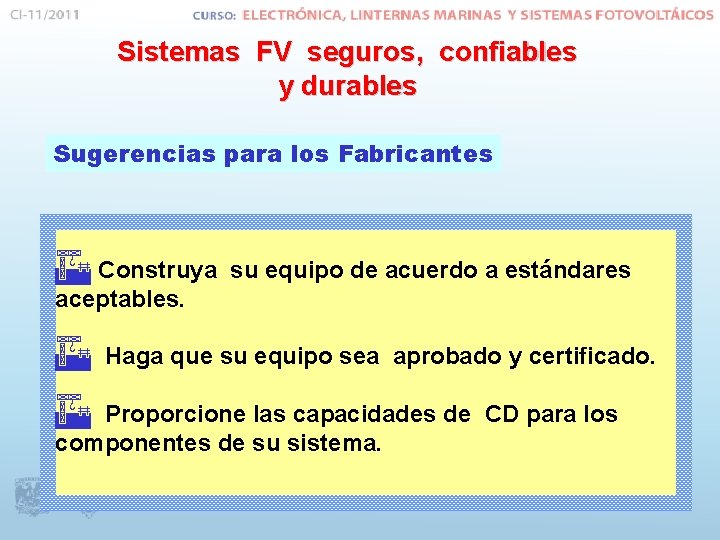 CI-11/2011

CURSO: ELECTRÓNICA, LINTERNAS MARINAS Y SISTEMAS FOTOVOLTÁICOS

Sistemas FV seguros, confiables y durables

Sugerencias para los Fabricantes

Construya su equipo de acuerdo a estándares aceptables.

Haga que su equipo sea aprobado y certificado.

Proporcione las capacidades de CD para los componentes de su sistema.